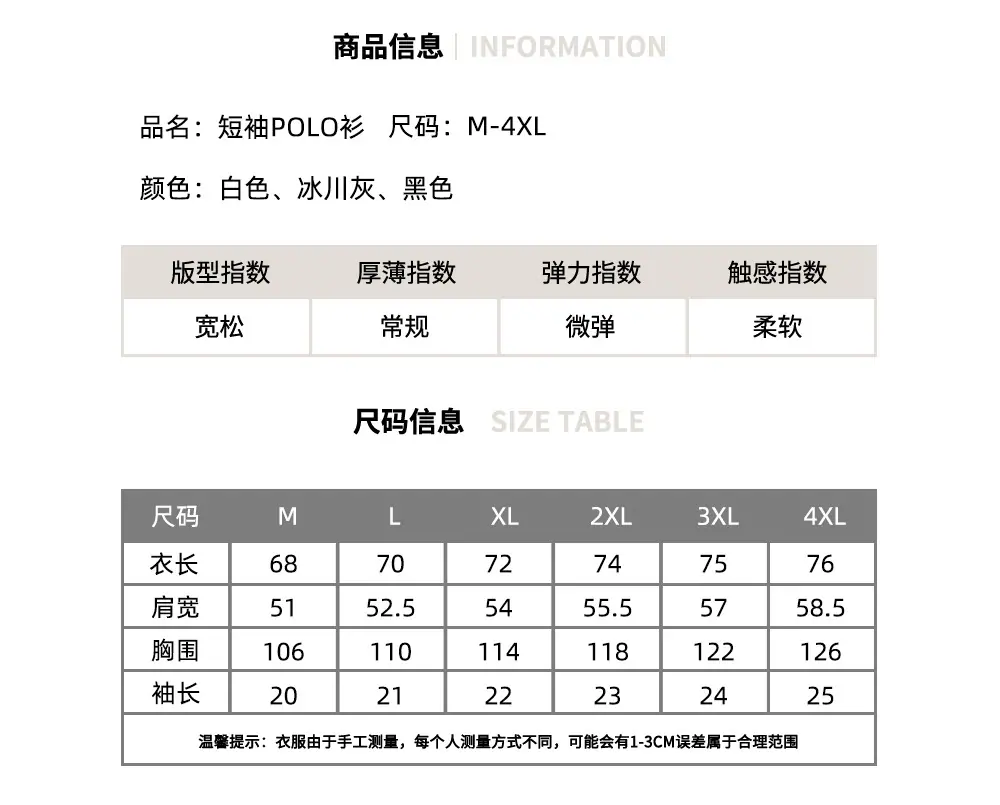 商品信息 | INFORMATION

品名：短袖POLO衫 尺码：M-4XL

颜色：白色、冰川灰、黑色

| 版型指数 | 厚薄指数 | 弹力指数 | 触感指数 |
|---|---|---|---|
| 宽松 | 常规 | 微弹 | 柔软 |

尺码信息 SIZE TABLE

| 尺码 | M | L | XL | 2XL | 3XL | 4XL |
|---|---|---|---|---|---|---|
| 衣长 | 68 | 70 | 72 | 74 | 75 | 76 |
| 肩宽 | 51 | 52.5 | 54 | 55.5 | 57 | 58.5 |
| 胸围 | 106 | 110 | 114 | 118 | 122 | 126 |
| 袖长 | 20 | 21 | 22 | 23 | 24 | 25 |

温馨提示：衣服由于手工测量，每个人测量方式不同，可能会有1-3CM误差属于合理范围